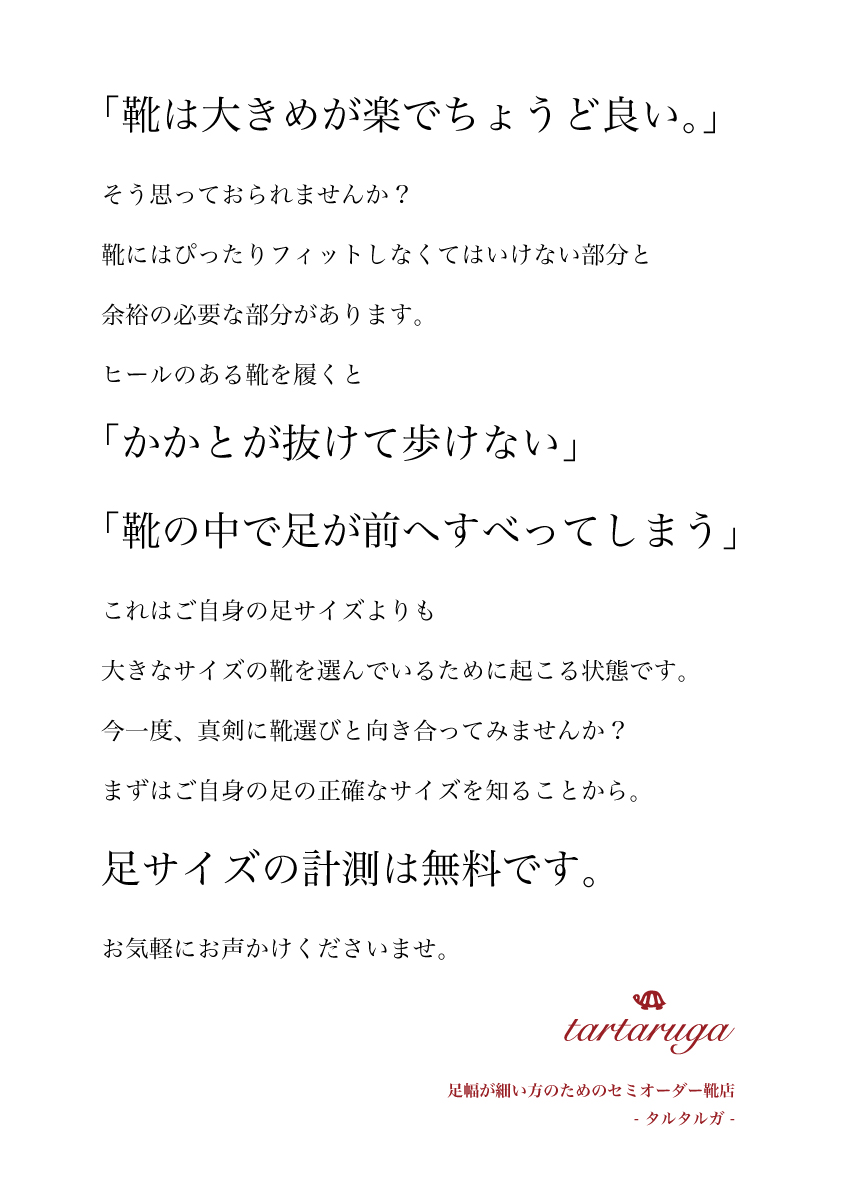 「靴は大きめが楽でちょうど良い。」

そう思っておられませんか？

靴にはぴったりフィットしなくてはいけない部分と

余裕の必要な部分があります。

ヒールのある靴を履くと

「かかとが抜けて歩けない」

「靴の中で足が前へすべってしまう」

これはご自身の足サイズよりも

大きなサイズの靴を選んでいるために起こる状態です。

今一度、真剣に靴選びと向き合ってみませんか？

まずはご自身の足の正確なサイズを知ることから。

足サイズの計測は無料です。

お気軽にお声かけくださいませ。

tartaruga

足幅が細い方のためのセミオーダー靴店

- タルタルガ -